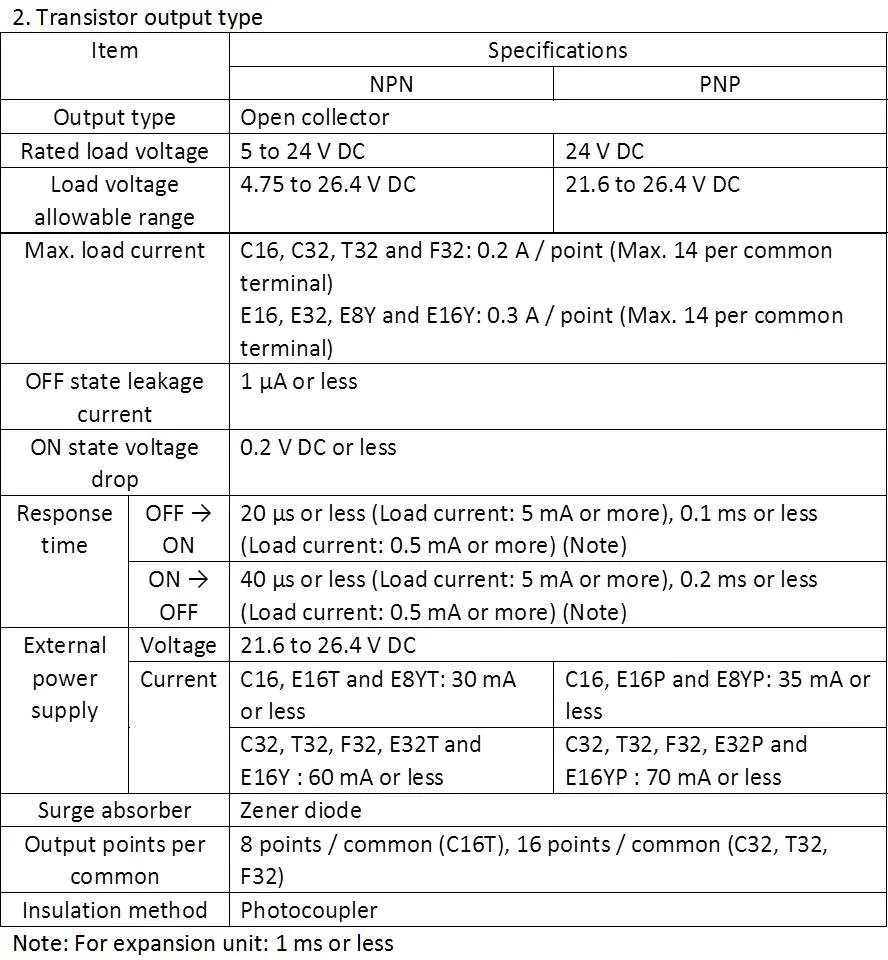 2. Transistor output type

| Item | | Specifications | |
|---|---|---|---|
| | | NPN | PNP |
| Output type | | Open collector | |
| Rated load voltage | | 5 to 24 V DC | 24 V DC |
| Load voltage allowable range | | 4.75 to 26.4 V DC | 21.6 to 26.4 V DC |
| Max. load current | | C16, C32, T32 and F32: 0.2 A / point (Max. 14 per common terminal) E16, E32, E8Y and E16Y: 0.3 A / point (Max. 14 per common terminal) | |
| OFF state leakage current | | 1 µA or less | |
| ON state voltage drop | | 0.2 V DC or less | |
| Response time | OFF → ON | 20 µs or less (Load current: 5 mA or more), 0.1 ms or less (Load current: 0.5 mA or more) (Note) | |
| | ON → OFF | 40 µs or less (Load current: 5 mA or more), 0.2 ms or less (Load current: 0.5 mA or more) (Note) | |
| External power supply | Voltage | 21.6 to 26.4 V DC | |
| | Current | C16, E16T and E8YT: 30 mA or less | C16, E16P and E8YP: 35 mA or less |
| | | C32, T32, F32, E32T and E16Y : 60 mA or less | C32, T32, F32, E32P and E16YP : 70 mA or less |
| Surge absorber | | Zener diode | |
| Output points per common | | 8 points / common (C16T), 16 points / common (C32, T32, F32) | |
| Insulation method | | Photocoupler | |

Note: For expansion unit: 1 ms or less